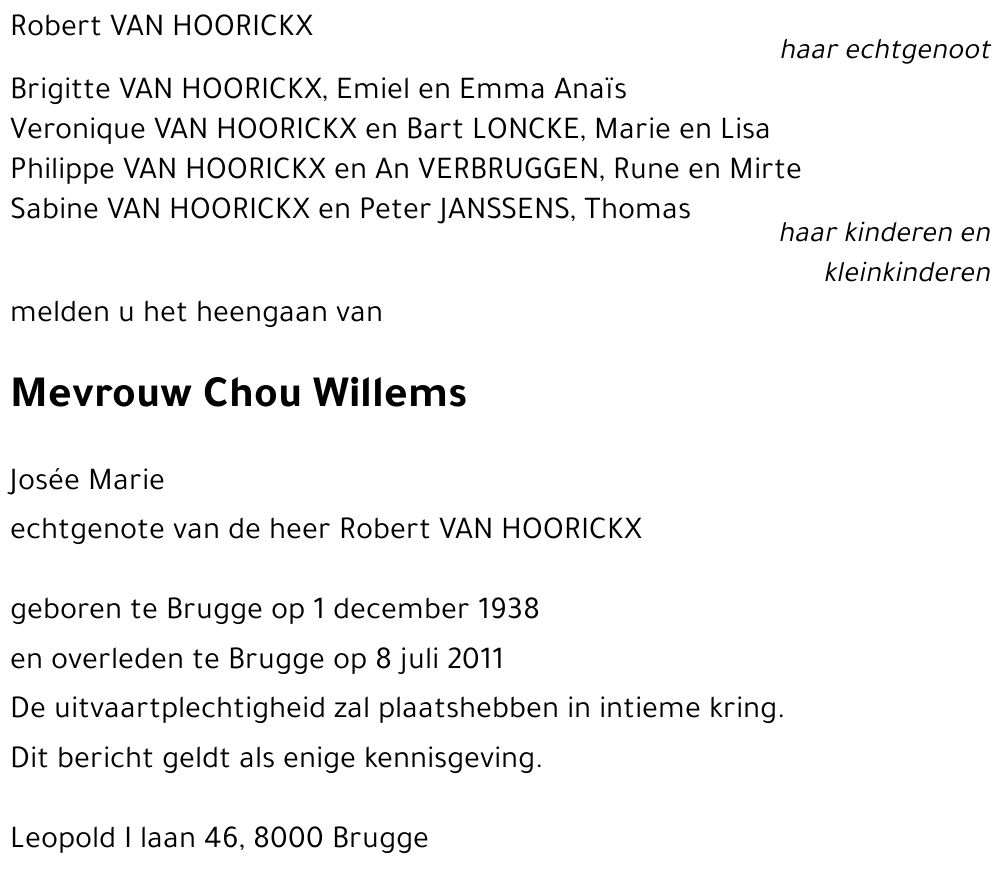 Robert VAN HOORICKX

haar echtgenoot

Brigitte VAN HOORICKX, Emiel en Emma Anaïs
Veronique VAN HOORICKX en Bart LONCKE, Marie en Lisa
Philippe VAN HOORICKX en An VERBRUGGEN, Rune en Mirte
Sabine VAN HOORICKX en Peter JANSSENS, Thomas

haar kinderen en kleinkinderen

melden u het heengaan van

Mevrouw Chou Willems

Josée Marie
echtgenote van de heer Robert VAN HOORICKX

geboren te Brugge op 1 december 1938
en overleden te Brugge op 8 juli 2011
De uitvaartplechtigheid zal plaatshebben in intieme kring.
Dit bericht geldt als enige kennisgeving.

Leopold I laan 46, 8000 Brugge